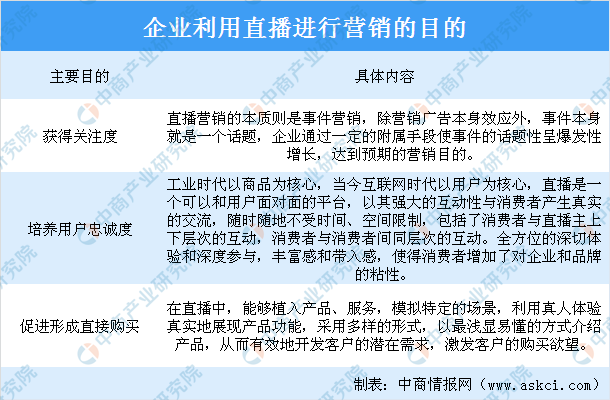 企业利用直播进行营销的目的

| 主要目的 | 具体内容 |
|---|---|
| 获得关注度 | 直播营销的本质则是事件营销，除营销广告本身效应外，事件本身就是一个话题，企业通过一定的附属手段使事件的话题性呈爆发性增长，达到预期的营销目的。 |
| 培养用户忠诚度 | 工业时代以商品为核心，当今互联网时代以用户为核心，直播是一个可以和用户面对面的平台，以其强大的互动性与消费者产生真实的交流，随时随地不受时间、空间限制，包括了消费者与直播主上下层次的互动，消费者与消费者间同层次的互动。全方位的深切体验和深度参与，丰富感和带入感，使得消费者增加了对企业和品牌的粘性。 |
| 促进形成直接购买 | 在直播中，能够植入产品、服务，模拟特定的场景，利用真人体验真实地展现产品功能，采用多样的形式，以最浅显易懂的方式介绍产品，从而有效地开发客户的潜在需求，激发客户的购买欲望。 |

制表：中商情报网（www.askci.com）

中商产业研究院